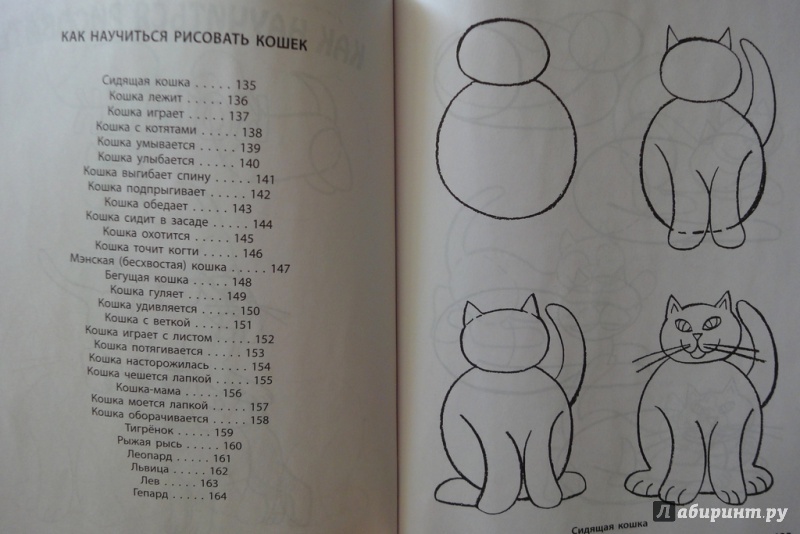 КАК НАУЧИТЬСЯ РИСОВАТЬ КОШЕК

Сидящая кошка . . . . . 135
Кошка лежит . . . . . 136
Кошка играет . . . . . 137
Кошка с котятами . . . . . 138
Кошка умывается . . . . . 139
Кошка улыбается . . . . . 140
Кошка выгибает спину . . . . . 141
Кошка подпрыгивает . . . . . 142
Кошка обедает . . . . . 143
Кошка сидит в засаде . . . . . 144
Кошка охотится . . . . . 145
Кошка точит когти . . . . . 146
Мэнская (бесхвостая) кошка . . . . . 147
Бегущая кошка . . . . . 148
Кошка гуляет . . . . . 149
Кошка удивляется . . . . . 150
Кошка с веткой . . . . . 151
Кошка играет с листом . . . . . 152
Кошка потягивается . . . . . 153
Кошка насторожилась . . . . . 154
Кошка чешется лапкой . . . . . 155
Кошка-мама . . . . . 156
Кошка моется лапкой . . . . . 157
Кошка оборачивается . . . . . 158
Тигрёнок . . . . . 159
Рыжая рысь . . . . . 160
Леопард . . . . . 161
Львица . . . . . 162
Лев . . . . . 163
Гепард . . . . . 164

Сидящая кошка

Лабиринт.ру